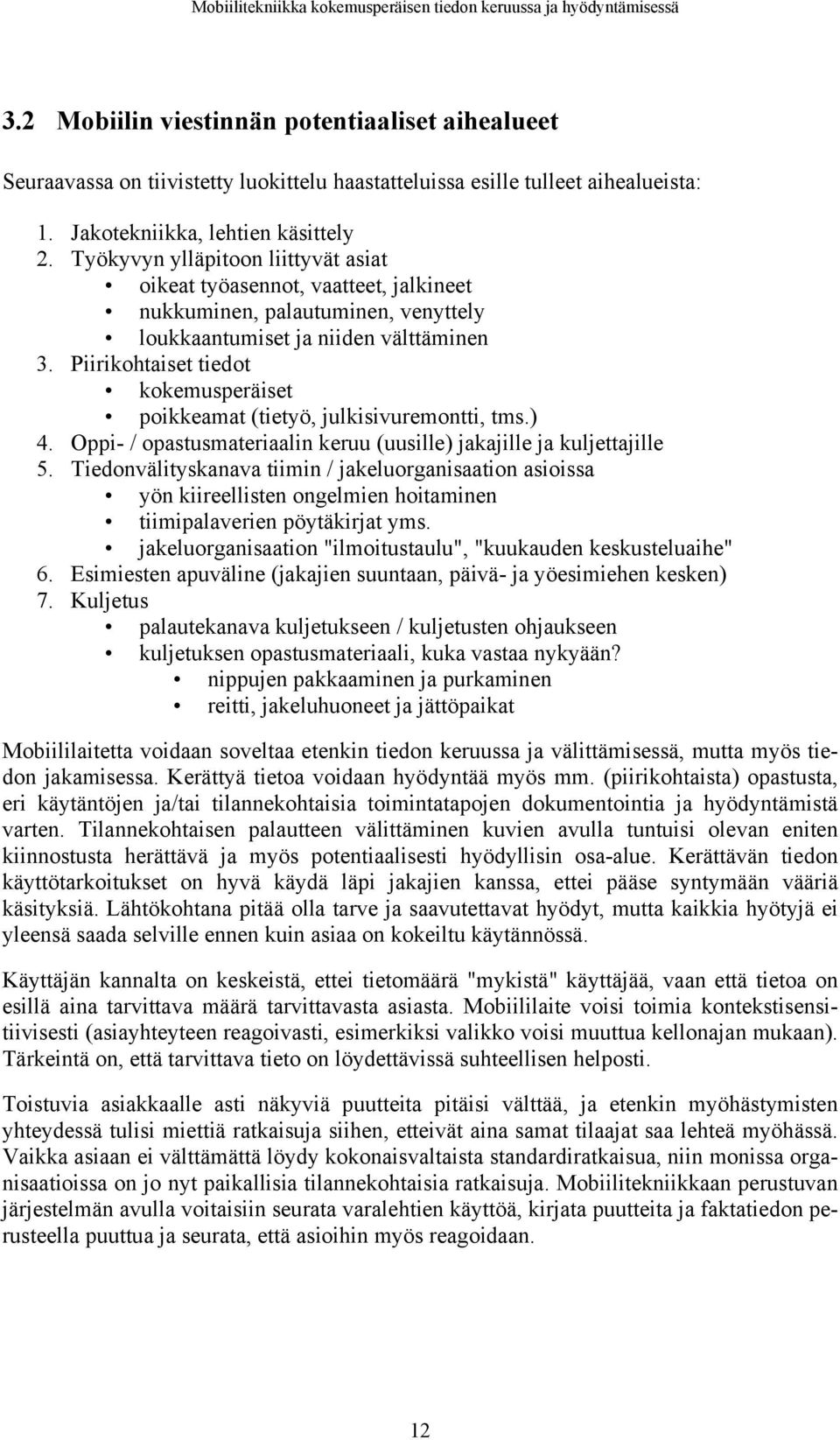 Mobiilitekniikka kokemusperäisen tiedon keruussa ja hyödyntämisessä

3.2 Mobiilin viestinnän potentiaaliset aihealueet

Seuraavassa on tiivistetty luokittelu haastatteluissa esille tulleet aihealueista:

1. Jakotekniikka, lehtien käsittely
2. Työkyvyn ylläpitoon liittyvät asiat
• oikeat työasennot, vaatteet, jalkineet
• nukkuminen, palautuminen, venyttely
• loukkaantumiset ja niiden välttäminen
3. Piirikohtaiset tiedot
• kokemusperäiset
• poikkeamat (tietyö, julkisivuremontti, tms.)
4. Oppi- / opastusmateriaalin keruu (uusille) jakajille ja kuljettajille
5. Tiedonvälityskanava tiimin / jakeluorganisaation asioissa
• yön kiireellisten ongelmien hoitaminen
• tiimipalaverien pöytäkirjat yms.
• jakeluorganisaation "ilmoitustaulu", "kuukauden keskusteluaihe"
6. Esimiesten apuväline (jakajien suuntaan, päivä- ja yöesimiehen kesken)
7. Kuljetus
• palautekanava kuljetukseen / kuljetusten ohjaukseen
• kuljetuksen opastusmateriaali, kuka vastaa nykyään?
• nippujen pakkaaminen ja purkaminen
• reitti, jakeluhuoneet ja jättöpaikat

Mobiililaitetta voidaan soveltaa etenkin tiedon keruussa ja välittämisessä, mutta myös tiedon jakamisessa. Kerättyä tietoa voidaan hyödyntää myös mm. (piirikohtaista) opastusta, eri käytäntöjen ja/tai tilannekohtaisia toimintatapojen dokumentointia ja hyödyntämistä varten. Tilannekohtaisen palautteen välittäminen kuvien avulla tuntuisi olevan eniten kiinnostusta herättävä ja myös potentiaalisesti hyödyllisin osa-alue. Kerättävän tiedon käyttötarkoitukset on hyvä käydä läpi jakajien kanssa, ettei pääse syntymään vääriä käsityksiä. Lähtökohtana pitää olla tarve ja saavutettavat hyödyt, mutta kaikkia hyötyjä ei yleensä saada selville ennen kuin asiaa on kokeiltu käytännössä.

Käyttäjän kannalta on keskeistä, ettei tietomäärä "mykistä" käyttäjää, vaan että tietoa on esillä aina tarvittava määrä tarvittavasta asiasta. Mobiililaite voisi toimia kontekstisensitiivisesti (asiayhteyteen reagoivasti, esimerkiksi valikko voisi muuttua kellonajan mukaan). Tärkeintä on, että tarvittava tieto on löydettävissä suhteellisen helposti.

Toistuvia asiakkaalle asti näkyviä puutteita pitäisi välttää, ja etenkin myöhästymisten yhteydessä tulisi miettiä ratkaisuja siihen, etteivät aina samat tilaajat saa lehteä myöhässä. Vaikka asiaan ei välttämättä löydy kokonaisvaltaista standardiratkaisua, niin monissa organisaatioissa on jo nyt paikallisia tilannekohtaisia ratkaisuja. Mobiilitekniikkaan perustuvan järjestelmän avulla voitaisiin seurata varalehtien käyttöä, kirjata puutteita ja faktatiedon perusteella puuttua ja seurata, että asioihin myös reagoidaan.

12